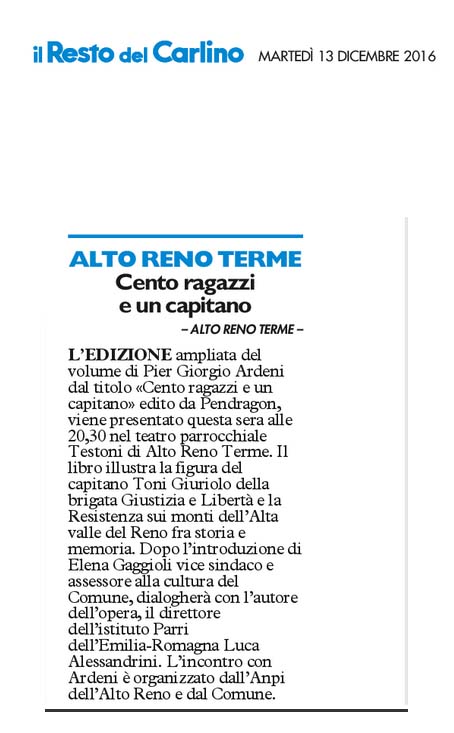 il Resto del Carlino MARTEDÌ 13 DICEMBRE 2016

ALTO RENO TERME
Cento ragazzi e un capitano

– ALTO RENO TERME –

L'EDIZIONE ampliata del volume di Pier Giorgio Ardeni dal titolo «Cento ragazzi e un capitano» edito da Pendragon, viene presentato questa sera alle 20,30 nel teatro parrocchiale Testoni di Alto Reno Terme. Il libro illustra la figura del capitano Toni Giuriolo della brigata Giustizia e Libertà e la Resistenza sui monti dell'Alta valle del Reno fra storia e memoria. Dopo l'introduzione di Elena Gaggioli vice sindaco e assessore alla cultura del Comune, dialogherà con l'autore dell'opera, il direttore dell'istituto Parri dell'Emilia-Romagna Luca Alessandrini. L'incontro con Ardeni è organizzato dall'Anpi dell'Alto Reno e dal Comune.